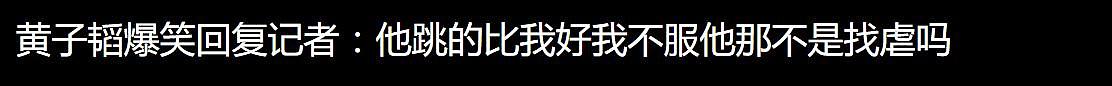 黄子韬爆笑回复记者：他跳的比我好我不服他那不是找虐吗